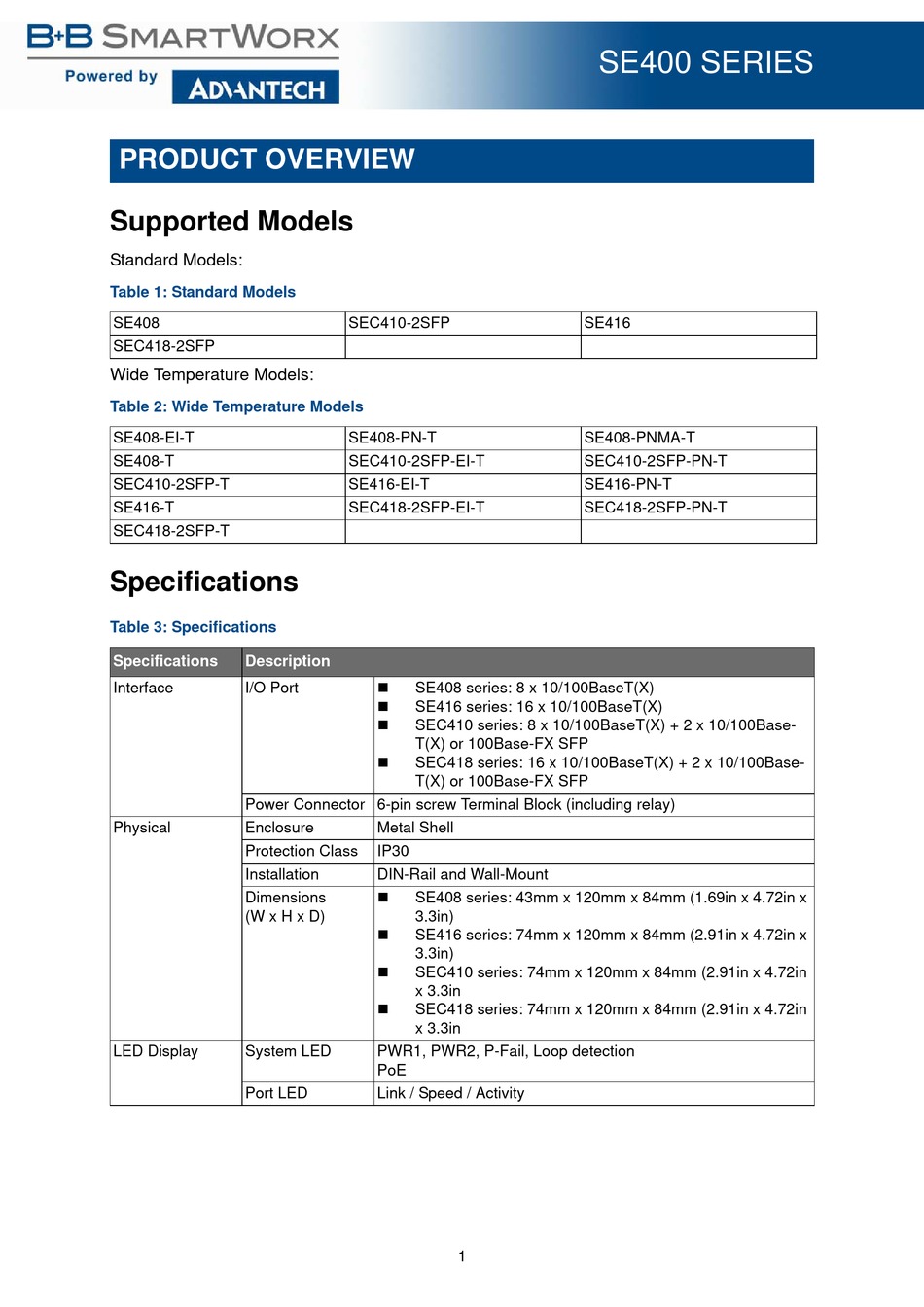 B+B SMARTWORX
Powered by ADVANTECH

SE400 SERIES

PRODUCT OVERVIEW

Supported Models

Standard Models:

Table 1: Standard Models

| SE408 | SEC410-2SFP | SE416 |
|---|---|---|
| SEC418-2SFP | | |

Wide Temperature Models:

Table 2: Wide Temperature Models

| SE408-EI-T | SE408-PN-T | SE408-PNMA-T |
|---|---|---|
| SE408-T | SEC410-2SFP-EI-T | SEC410-2SFP-PN-T |
| SEC410-2SFP-T | SE416-EI-T | SE416-PN-T |
| SE416-T | SEC418-2SFP-EI-T | SEC418-2SFP-PN-T |
| SEC418-2SFP-T | | |

Specifications

Table 3: Specifications

| Specifications | Description | |
|---|---|---|
| Interface | I/O Port | ■ SE408 series: 8 x 10/100BaseT(X) ■ SE416 series: 16 x 10/100BaseT(X) ■ SEC410 series: 8 x 10/100BaseT(X) + 2 x 10/100Base-T(X) or 100Base-FX SFP ■ SEC418 series: 16 x 10/100BaseT(X) + 2 x 10/100Base-T(X) or 100Base-FX SFP |
| | Power Connector | 6-pin screw Terminal Block (including relay) |
| Physical | Enclosure | Metal Shell |
| | Protection Class | IP30 |
| | Installation | DIN-Rail and Wall-Mount |
| | Dimensions (W x H x D) | ■ SE408 series: 43mm x 120mm x 84mm (1.69in x 4.72in x 3.3in) ■ SE416 series: 74mm x 120mm x 84mm (2.91in x 4.72in x 3.3in) ■ SEC410 series: 74mm x 120mm x 84mm (2.91in x 4.72in x 3.3in ■ SEC418 series: 74mm x 120mm x 84mm (2.91in x 4.72in x 3.3in |
| LED Display | System LED | PWR1, PWR2, P-Fail, Loop detection PoE |
| | Port LED | Link / Speed / Activity |

1